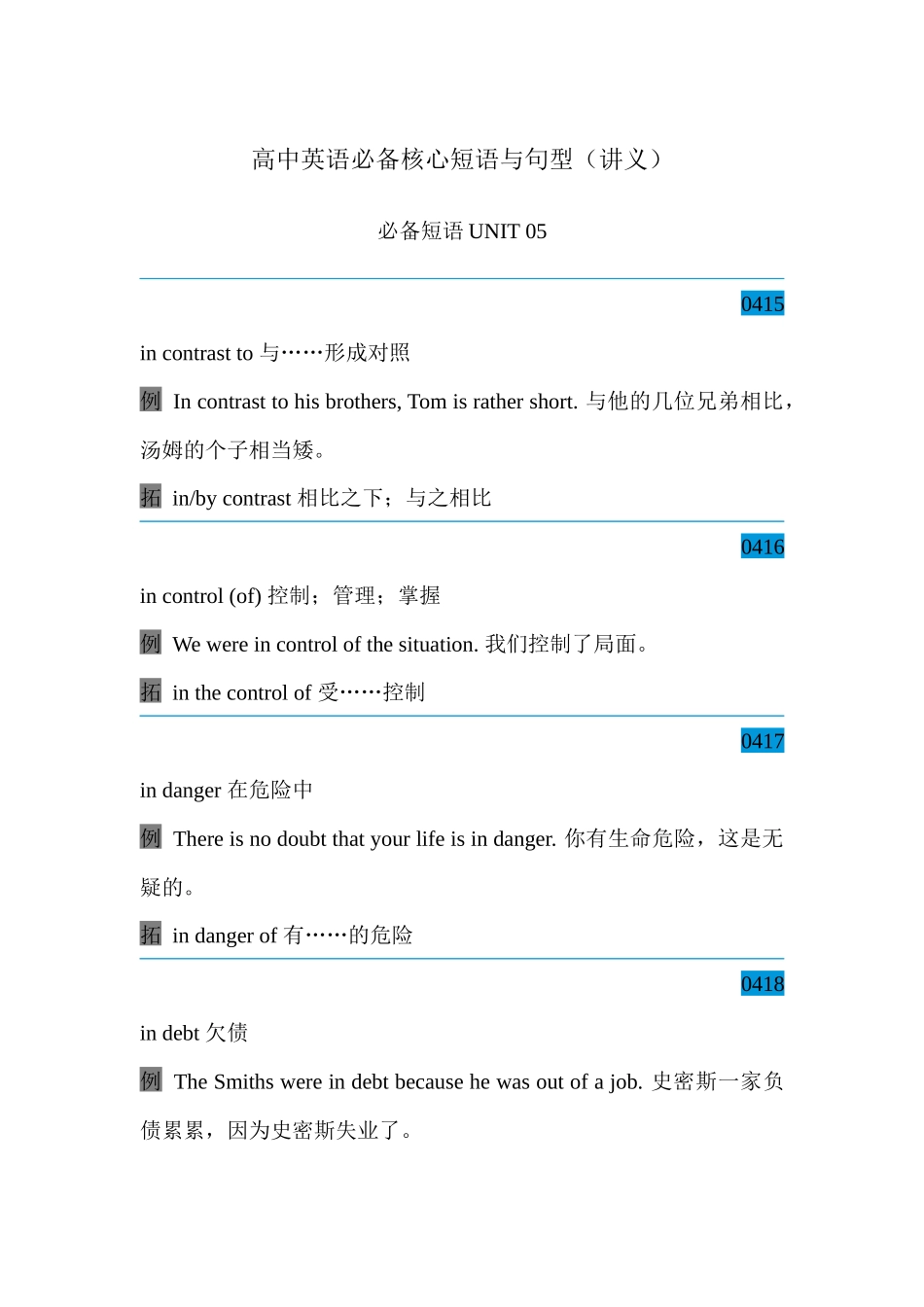 高中英语必备核心短语与句型（讲义）

必备短语 UNIT 05

0415

in contrast to 与……形成对照

例 In contrast to his brothers, Tom is rather short. 与他的几位兄弟相比，汤姆的个子相当矮。

拓 in/by contrast 相比之下；与之相比

0416

in control (of) 控制；管理；掌握

例 We were in control of the situation. 我们控制了局面。

拓 in the control of 受……控制

0417

in danger 在危险中

例 There is no doubt that your life is in danger. 你有生命危险，这是无疑的。

拓 in danger of 有……的危险

0418

in debt 欠债

例 The Smiths were in debt because he was out of a job. 史密斯一家负债累累，因为史密斯失业了。